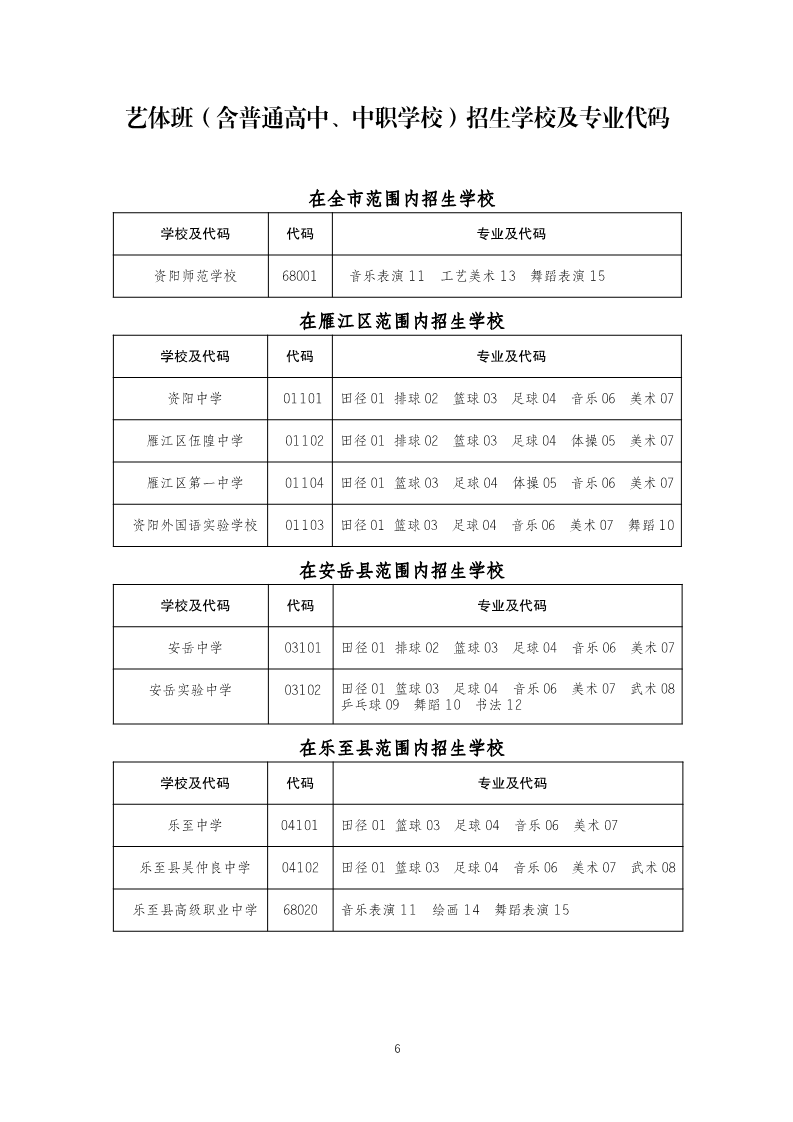 艺体班（含普通高中、中职学校）招生学校及专业代码

在全市范围内招生学校

| 学校及代码 | 代码 | 专业及代码 |
|---|---|---|
| 资阳师范学校 | 68001 | 音乐表演 11　工艺美术 13　舞蹈表演 15 |

在雁江区范围内招生学校

| 学校及代码 | 代码 | 专业及代码 |
|---|---|---|
| 资阳中学 | 01101 | 田径 01　排球 02　篮球 03　足球 04　音乐 06　美术 07 |
| 雁江区伍隍中学 | 01102 | 田径 01　排球 02　篮球 03　足球 04　体操 05　美术 07 |
| 雁江区第一中学 | 01104 | 田径 01　篮球 03　足球 04　体操 05　音乐 06　美术 07 |
| 资阳外国语实验学校 | 01103 | 田径 01　篮球 03　足球 04　音乐 06　美术 07　舞蹈 10 |

在安岳县范围内招生学校

| 学校及代码 | 代码 | 专业及代码 |
|---|---|---|
| 安岳中学 | 03101 | 田径 01　排球 02　篮球 03　足球 04　音乐 06　美术 07 |
| 安岳实验中学 | 03102 | 田径 01　篮球 03　足球 04　音乐 06　美术 07　武术 08　乒乓球 09　舞蹈 10　书法 12 |

在乐至县范围内招生学校

| 学校及代码 | 代码 | 专业及代码 |
|---|---|---|
| 乐至中学 | 04101 | 田径 01　篮球 03　足球 04　音乐 06　美术 07 |
| 乐至县吴仲良中学 | 04102 | 田径 01　篮球 03　足球 04　音乐 06　美术 07　武术 08 |
| 乐至县高级职业中学 | 68020 | 音乐表演 11　绘画 14　舞蹈表演 15 |

6